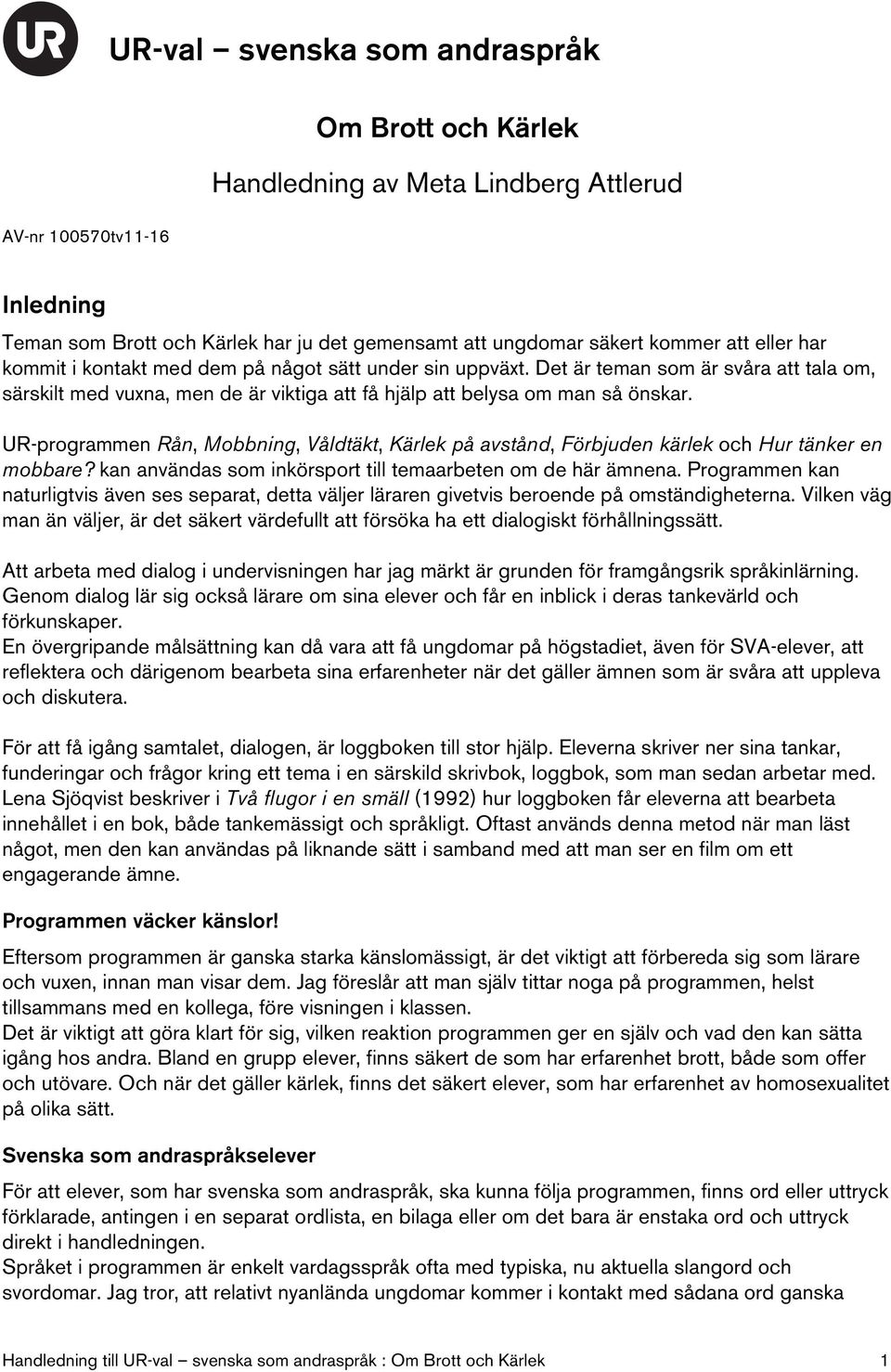 UR

UR-val – svenska som andraspråk

Om Brott och Kärlek

Handledning av Meta Lindberg Attlerud

AV-nr 100570tv11-16

Inledning

Teman som Brott och Kärlek har ju det gemensamt att ungdomar säkert kommer att eller har kommit i kontakt med dem på något sätt under sin uppväxt. Det är teman som är svåra att tala om, särskilt med vuxna, men de är viktiga att få hjälp att belysa om man så önskar.

UR-programmen Rån, Mobbning, Våldtäkt, Kärlek på avstånd, Förbjuden kärlek och Hur tänker en mobbare? kan användas som inkörsport till temaarbeten om de här ämnena. Programmen kan naturligtvis även ses separat, detta väljer läraren givetvis beroende på omständigheterna. Vilken väg man än väljer, är det säkert värdefullt att försöka ha ett dialogiskt förhållningssätt.

Att arbeta med dialog i undervisningen har jag märkt är grunden för framgångsrik språkinlärning. Genom dialog lär sig också lärare om sina elever och får en inblick i deras tankevärld och förkunskaper.
En övergripande målsättning kan då vara att få ungdomar på högstadiet, även för SVA-elever, att reflektera och därigenom bearbeta sina erfarenheter när det gäller ämnen som är svåra att uppleva och diskutera.

För att få igång samtalet, dialogen, är loggboken till stor hjälp. Eleverna skriver ner sina tankar, funderingar och frågor kring ett tema i en särskild skrivbok, loggbok, som man sedan arbetar med. Lena Sjöqvist beskriver i Två flugor i en smäll (1992) hur loggboken får eleverna att bearbeta innehållet i en bok, både tankemässigt och språkligt. Oftast används denna metod när man läst något, men den kan användas på liknande sätt i samband med att man ser en film om ett engagerande ämne.

Programmen väcker känslor!

Eftersom programmen är ganska starka känslomässigt, är det viktigt att förbereda sig som lärare och vuxen, innan man visar dem. Jag föreslår att man själv tittar noga på programmen, helst tillsammans med en kollega, före visningen i klassen.
Det är viktigt att göra klart för sig, vilken reaktion programmen ger en själv och vad den kan sätta igång hos andra. Bland en grupp elever, finns säkert de som har erfarenhet brott, både som offer och utövare. Och när det gäller kärlek, finns det säkert elever, som har erfarenhet av homosexualitet på olika sätt.

Svenska som andraspråkselever

För att elever, som har svenska som andraspråk, ska kunna följa programmen, finns ord eller uttryck förklarade, antingen i en separat ordlista, en bilaga eller om det bara är enstaka ord och uttryck direkt i handledningen.
Språket i programmen är enkelt vardagsspråk ofta med typiska, nu aktuella slangord och svordomar. Jag tror, att relativt nyanlända ungdomar kommer i kontakt med sådana ord ganska

Handledning till UR-val – svenska som andraspråk : Om Brott och Kärlek 1